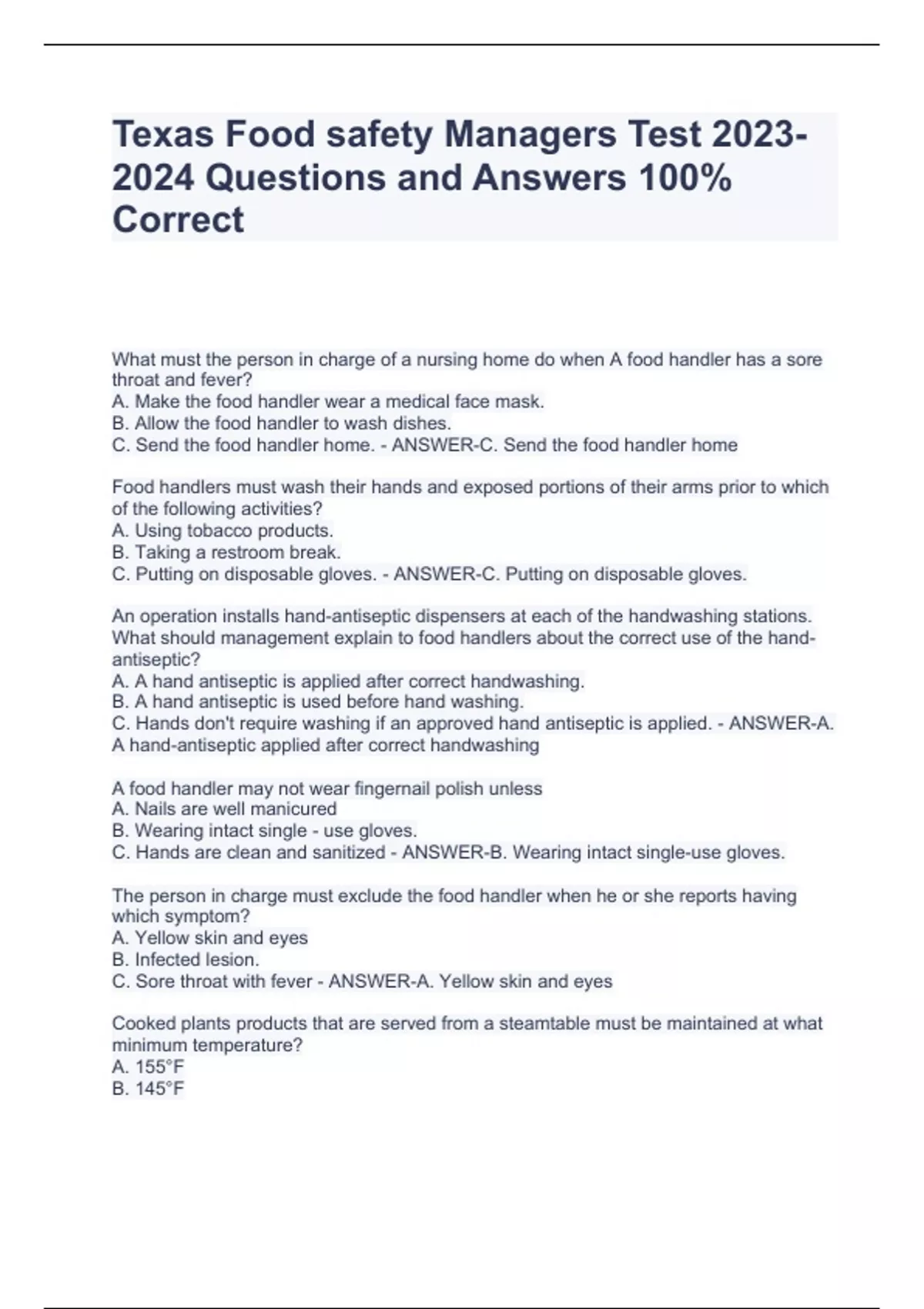 Texas Food safety Managers Test 2023-2024 Questions and Answers 100% Correct

What must the person in charge of a nursing home do when A food handler has a sore throat and fever?
A. Make the food handler wear a medical face mask.
B. Allow the food handler to wash dishes.
C. Send the food handler home. - ANSWER-C. Send the food handler home

Food handlers must wash their hands and exposed portions of their arms prior to which of the following activities?
A. Using tobacco products.
B. Taking a restroom break.
C. Putting on disposable gloves. - ANSWER-C. Putting on disposable gloves.

An operation installs hand-antiseptic dispensers at each of the handwashing stations. What should management explain to food handlers about the correct use of the hand-antiseptic?
A. A hand antiseptic is applied after correct handwashing.
B. A hand antiseptic is used before hand washing.
C. Hands don't require washing if an approved hand antiseptic is applied. - ANSWER-A. A hand-antiseptic applied after correct handwashing

A food handler may not wear fingernail polish unless
A. Nails are well manicured
B. Wearing intact single - use gloves.
C. Hands are clean and sanitized - ANSWER-B. Wearing intact single-use gloves.

The person in charge must exclude the food handler when he or she reports having which symptom?
A. Yellow skin and eyes
B. Infected lesion.
C. Sore throat with fever - ANSWER-A. Yellow skin and eyes

Cooked plants products that are served from a steamtable must be maintained at what minimum temperature?
A. 155°F
B. 145°F